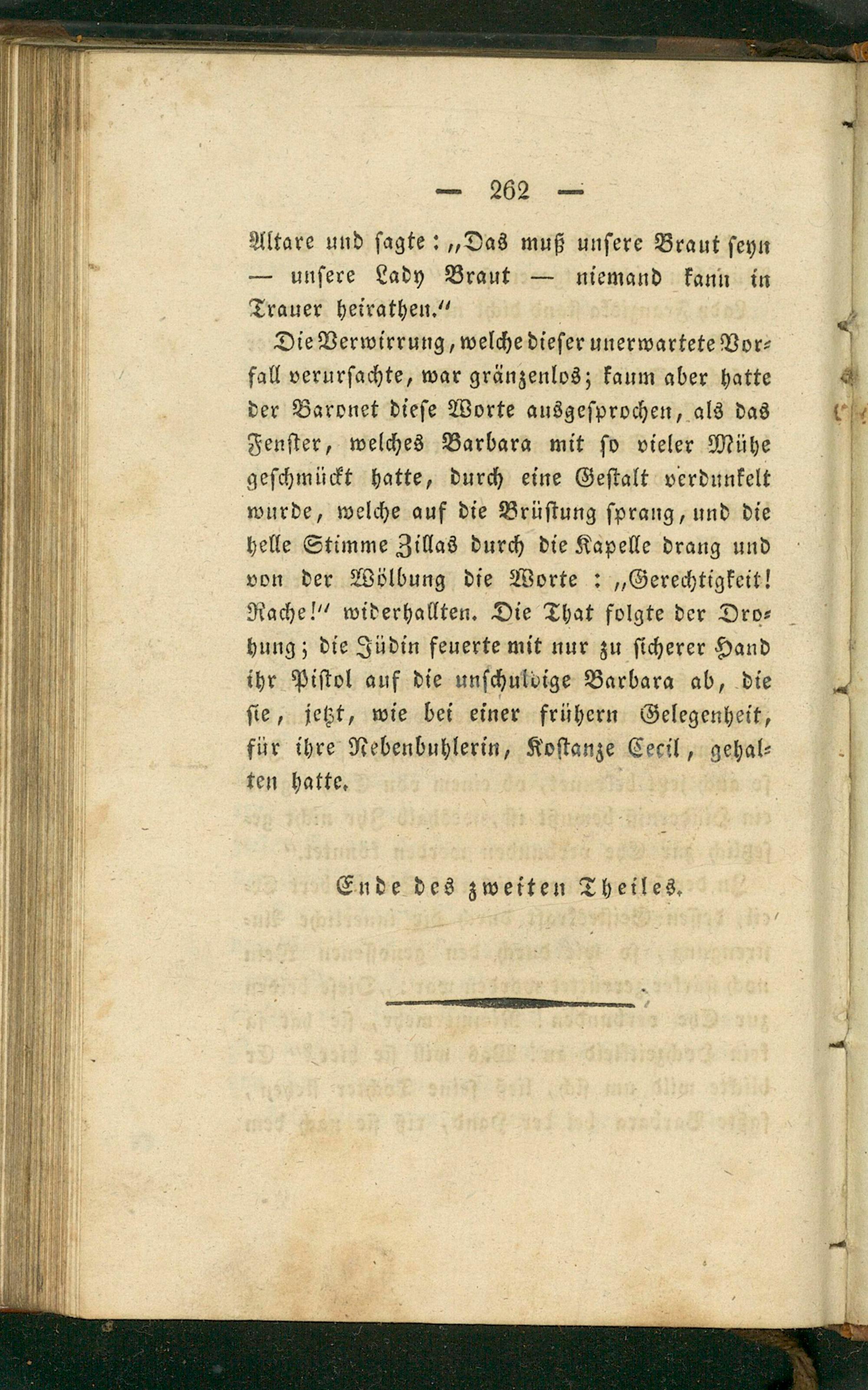 — 262 —

Altare und sagte: „Das muß unsere Braut seyn — unsere Lady Braut — niemand kann in Trauer heirathen.“

Die Verwirrung, welche dieser unerwartete Vorfall verursachte, war gränzenlos; kaum aber hatte der Baronet diese Worte ausgesprochen, als das Fenster, welches Barbara mit so vieler Mühe geschmückt hatte, durch eine Gestalt verdunkelt wurde, welche auf die Brüstung sprang, und die helle Stimme Zillas durch die Kapelle drang und von der Wölbung die Worte: „Gerechtigkeit! Rache!“ widerhallten. Die That folgte der Drohung; die Jüdin feuerte mit nur zu sicherer Hand ihr Pistol auf die unschuldige Barbara ab, die sie, jetzt, wie bei einer frühern Gelegenheit, für ihre Nebenbuhlerin, Kostanze Cecil, gehalten hatte.

Ende des zweiten Theiles.